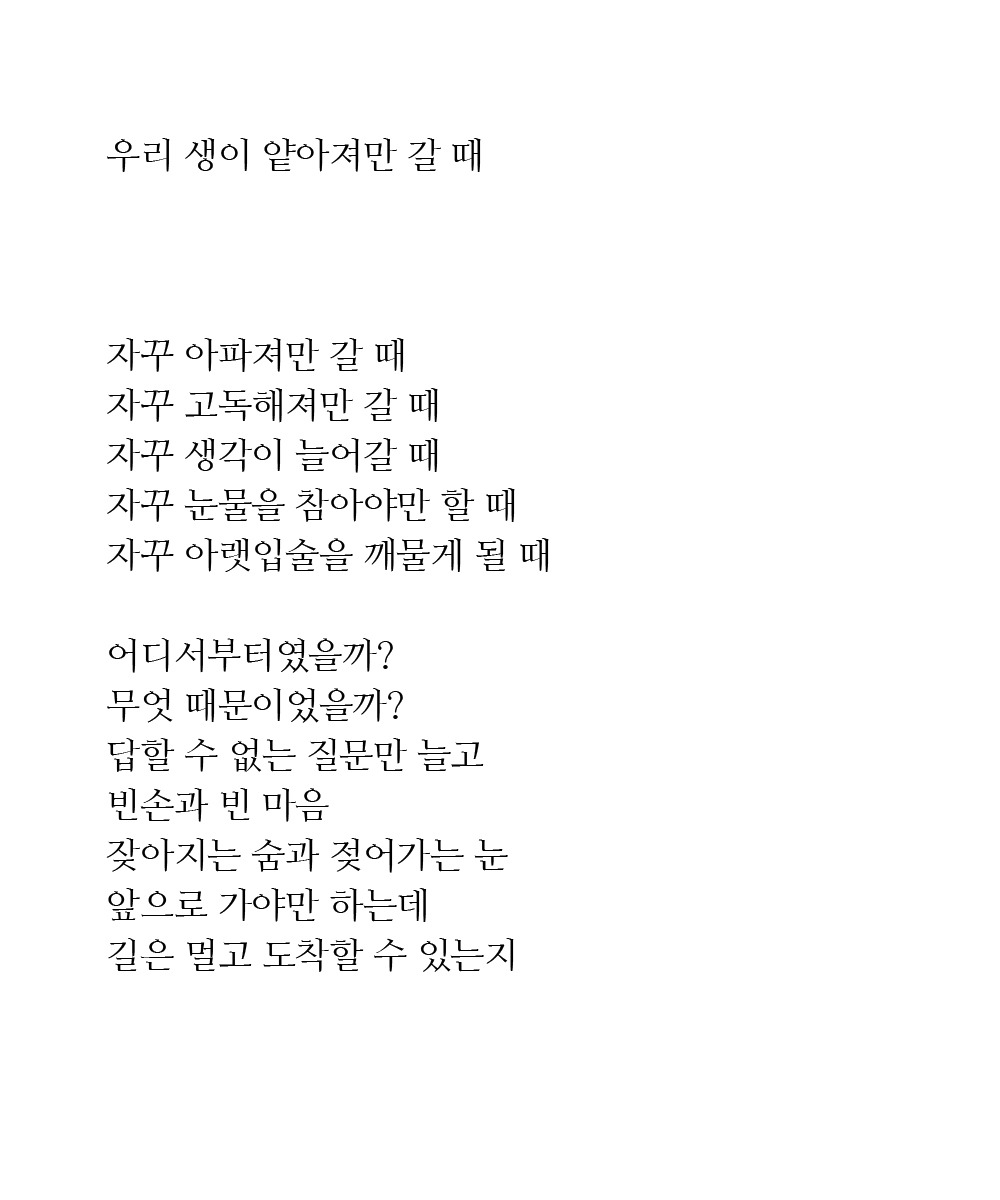 우리 생이 얕아져만 갈 때

자꾸 아파져만 갈 때
자꾸 고독해져만 갈 때
자꾸 생각이 늘어갈 때
자꾸 눈물을 참아야만 할 때
자꾸 아랫입술을 깨물게 될 때

어디서부터였을까?
무엇 때문이었을까?
답할 수 없는 질문만 늘고
빈손과 빈 마음
잦아지는 숨과 젖어가는 눈
앞으로 가야만 하는데
길은 멀고 도착할 수 있는지